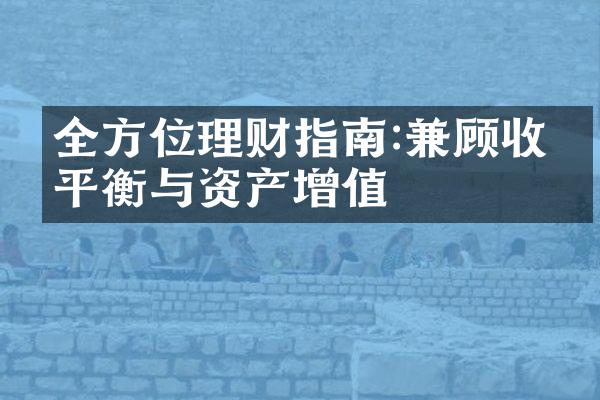 全方位理财指南:兼顾收平衡与资产增值